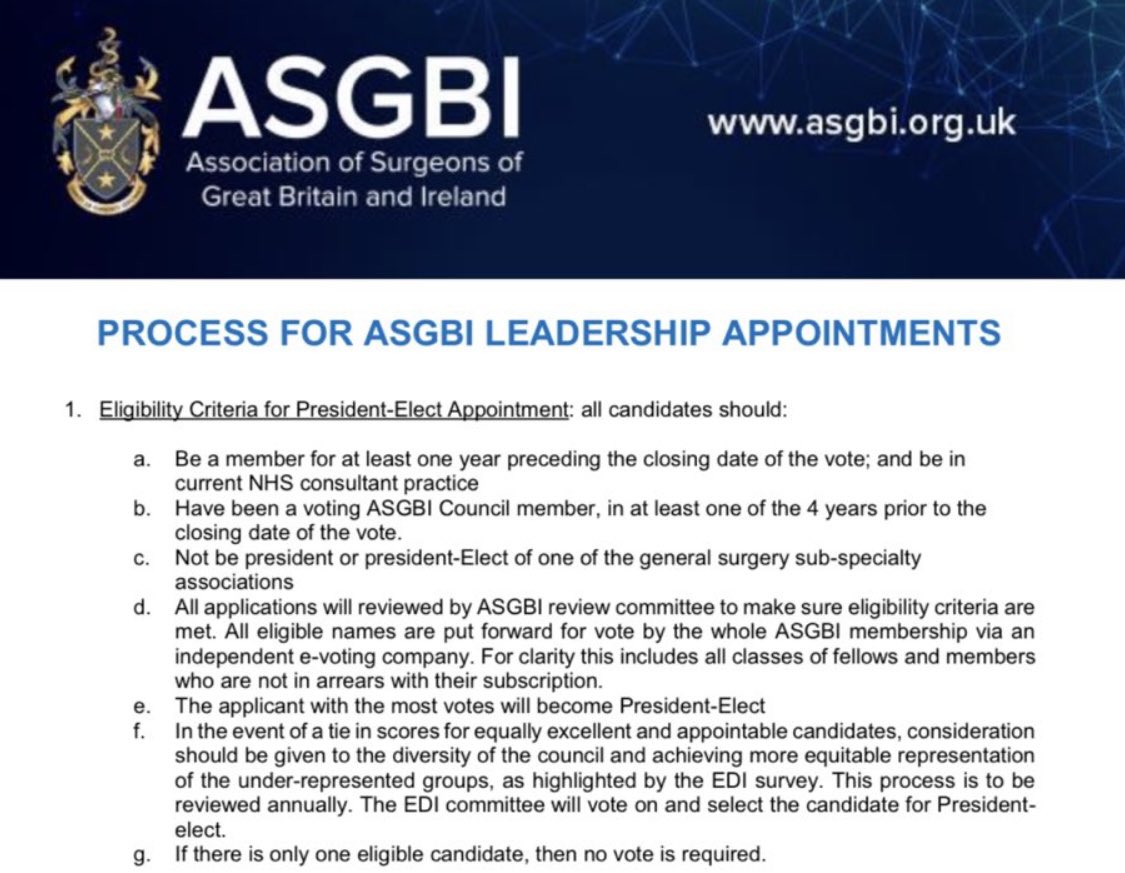 ASGBI
Association of Surgeons of
Great Britain and Ireland

www.asgbi.org.uk

PROCESS FOR ASGBI LEADERSHIP APPOINTMENTS

1. Eligibility Criteria for President-Elect Appointment: all candidates should:

a. Be a member for at least one year preceding the closing date of the vote; and be in current NHS consultant practice
b. Have been a voting ASGBI Council member, in at least one of the 4 years prior to the closing date of the vote.
c. Not be president or president-Elect of one of the general surgery sub-specialty associations
d. All applications will reviewed by ASGBI review committee to make sure eligibility criteria are met. All eligible names are put forward for vote by the whole ASGBI membership via an independent e-voting company. For clarity this includes all classes of fellows and members who are not in arrears with their subscription.
e. The applicant with the most votes will become President-Elect
f. In the event of a tie in scores for equally excellent and appointable candidates, consideration should be given to the diversity of the council and achieving more equitable representation of the under-represented groups, as highlighted by the EDI survey. This process is to be reviewed annually. The EDI committee will vote on and select the candidate for President-elect.
g. If there is only one eligible candidate, then no vote is required.